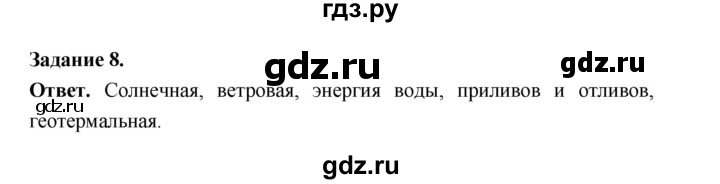 гдз.ру

Задание 8.

gdz.ru

gdz.ru

Ответ. Солнечная, ветровая, энергия воды, приливов и отливов, геотермальная.

gdz.ru

gdz.ru